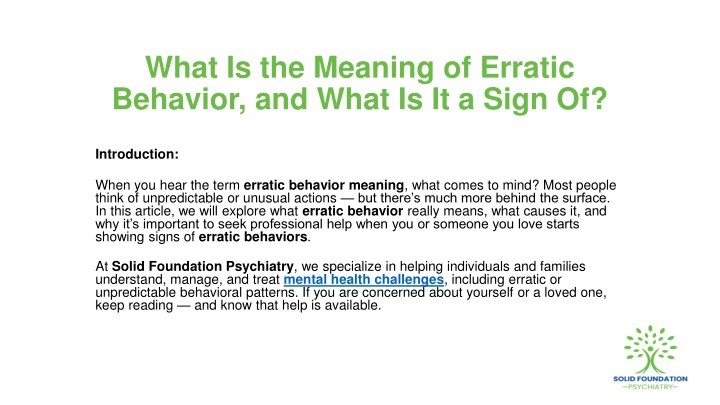 What Is the Meaning of Erratic Behavior, and What Is It a Sign Of?

Introduction:

When you hear the term erratic behavior meaning, what comes to mind? Most people think of unpredictable or unusual actions — but there's much more behind the surface. In this article, we will explore what erratic behavior really means, what causes it, and why it's important to seek professional help when you or someone you love starts showing signs of erratic behaviors.

At Solid Foundation Psychiatry, we specialize in helping individuals and families understand, manage, and treat mental health challenges, including erratic or unpredictable behavioral patterns. If you are concerned about yourself or a loved one, keep reading — and know that help is available.

SOLID FOUNDATION
PSYCHIATRY